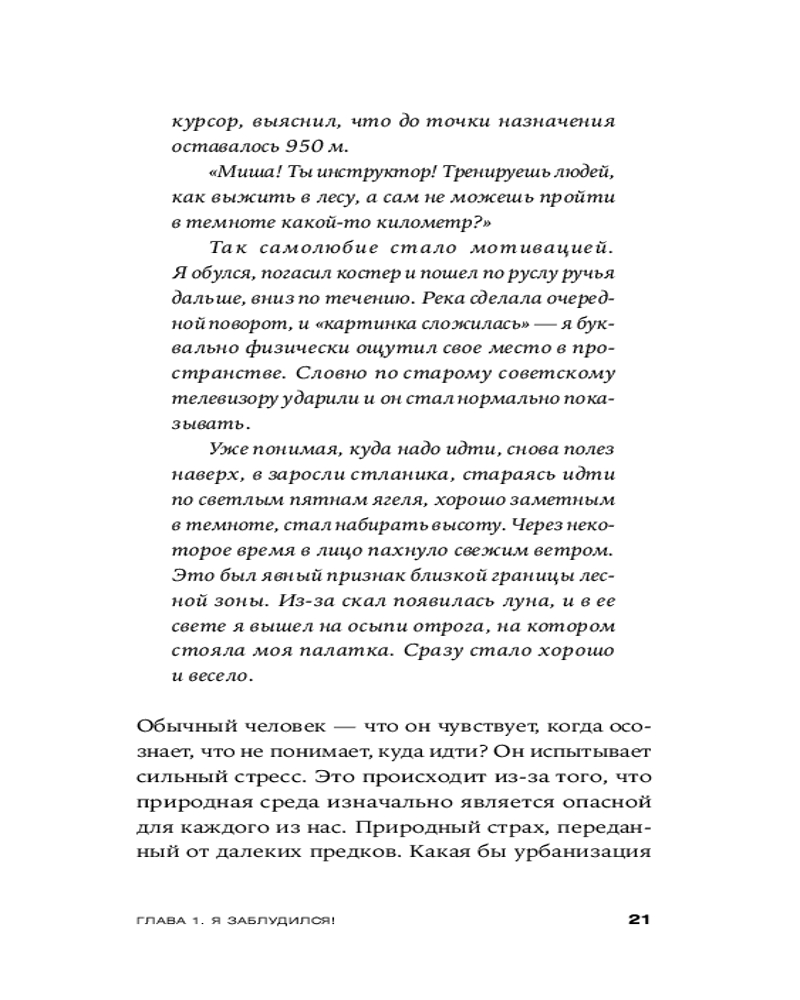 курсор, выяснил, что до точки назначения оставалось 950 м.

«Миша! Ты инструктор! Тренируешь людей, как выжить в лесу, а сам не можешь пройти в темноте какой-то километр?»

Так самолюбие стало мотивацией. Я обулся, погасил костер и пошел по руслу ручья дальше, вниз по течению. Река сделала очередной поворот, и «картинка сложилась» — я буквально физически ощутил свое место в пространстве. Словно по старому советскому телевизору ударили и он стал нормально показывать.

Уже понимая, куда надо идти, снова полез наверх, в заросли стланика, стараясь идти по светлым пятнам ягеля, хорошо заметным в темноте, стал набирать высоту. Через некоторое время в лицо пахнуло свежим ветром. Это был явный признак близкой границы лесной зоны. Из-за скал появилась луна, и в ее свете я вышел на осыпи отрога, на котором стояла моя палатка. Сразу стало хорошо и весело.

Обычный человек — что он чувствует, когда осознает, что не понимает, куда идти? Он испытывает сильный стресс. Это происходит из-за того, что природная среда изначально является опасной для каждого из нас. Природный страх, переданный от далеких предков. Какая бы урбанизация

ГЛАВА 1. Я ЗАБЛУДИЛСЯ! 21